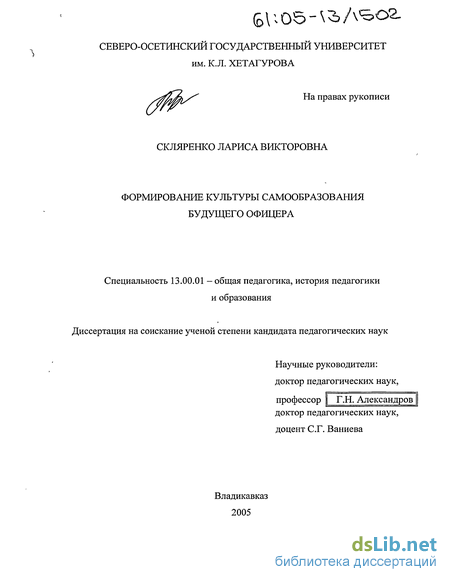 61:05-13/1502

СЕВЕРО-ОСЕТИНСКИЙ ГОСУДАРСТВЕННЫЙ УНИВЕРСИТЕТ
им. К.Л. ХЕТАГУРОВА

На правах рукописи

СКЛЯРЕНКО ЛАРИСА ВИКТОРОВНА

ФОРМИРОВАНИЕ КУЛЬТУРЫ САМООБРАЗОВАНИЯ
БУДУЩЕГО ОФИЦЕРА

Специальность 13.00.01 – общая педагогика, история педагогики и образования

Диссертация на соискание ученой степени кандидата педагогических наук

Научные руководители:
доктор педагогических наук,
профессор Г.Н. Александров
доктор педагогических наук,
доцент С.Г. Ваниева

Владикавказ
2005

dsLib.net
библиотека диссертаций